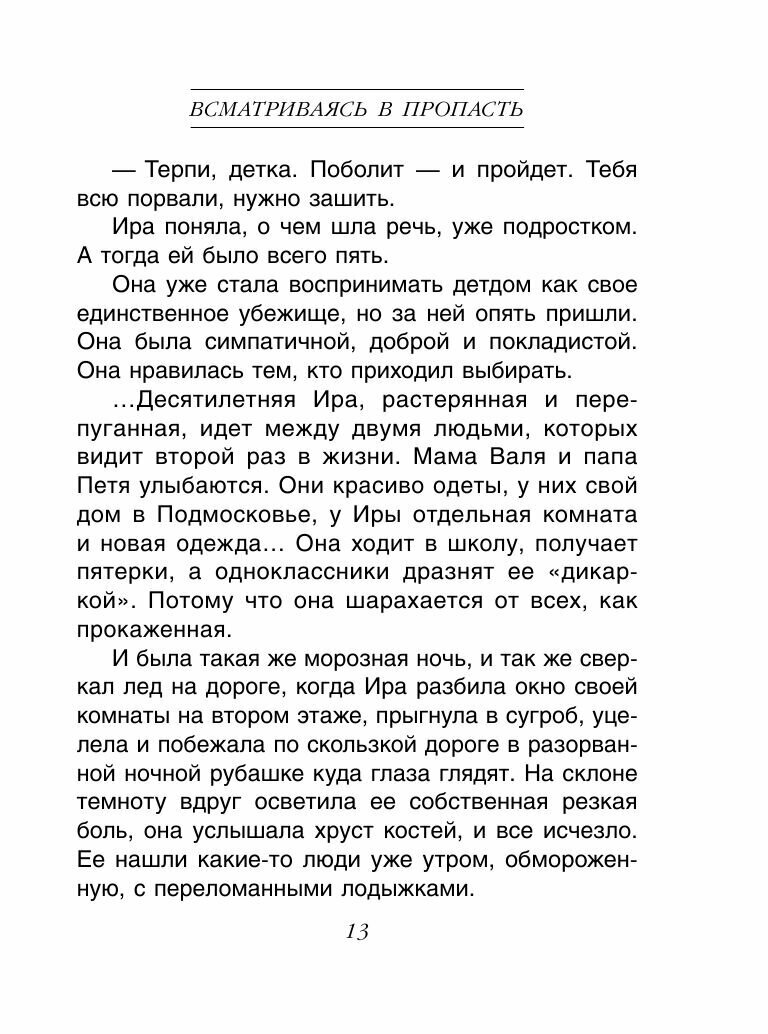 ВСМАТРИВАЯСЬ В ПРОПАСТЬ

— Терпи, детка. Поболит — и пройдет. Тебя всю порвали, нужно зашить.

Ира поняла, о чем шла речь, уже подростком. А тогда ей было всего пять.

Она уже стала воспринимать детдом как свое единственное убежище, но за ней опять пришли. Она была симпатичной, доброй и покладистой. Она нравилась тем, кто приходил выбирать.

...Десятилетняя Ира, растерянная и перепуганная, идет между двумя людьми, которых видит второй раз в жизни. Мама Валя и папа Петя улыбаются. Они красиво одеты, у них свой дом в Подмосковье, у Иры отдельная комната и новая одежда... Она ходит в школу, получает пятерки, а одноклассники дразнят ее «дикаркой». Потому что она шарахается от всех, как прокаженная.

И была такая же морозная ночь, и так же сверкал лед на дороге, когда Ира разбила окно своей комнаты на втором этаже, прыгнула в сугроб, уцелела и побежала по скользкой дороге в разорванной ночной рубашке куда глаза глядят. На склоне темноту вдруг осветила ее собственная резкая боль, она услышала хруст костей, и все исчезло. Ее нашли какие-то люди уже утром, обмороженную, с переломанными лодыжками.

13